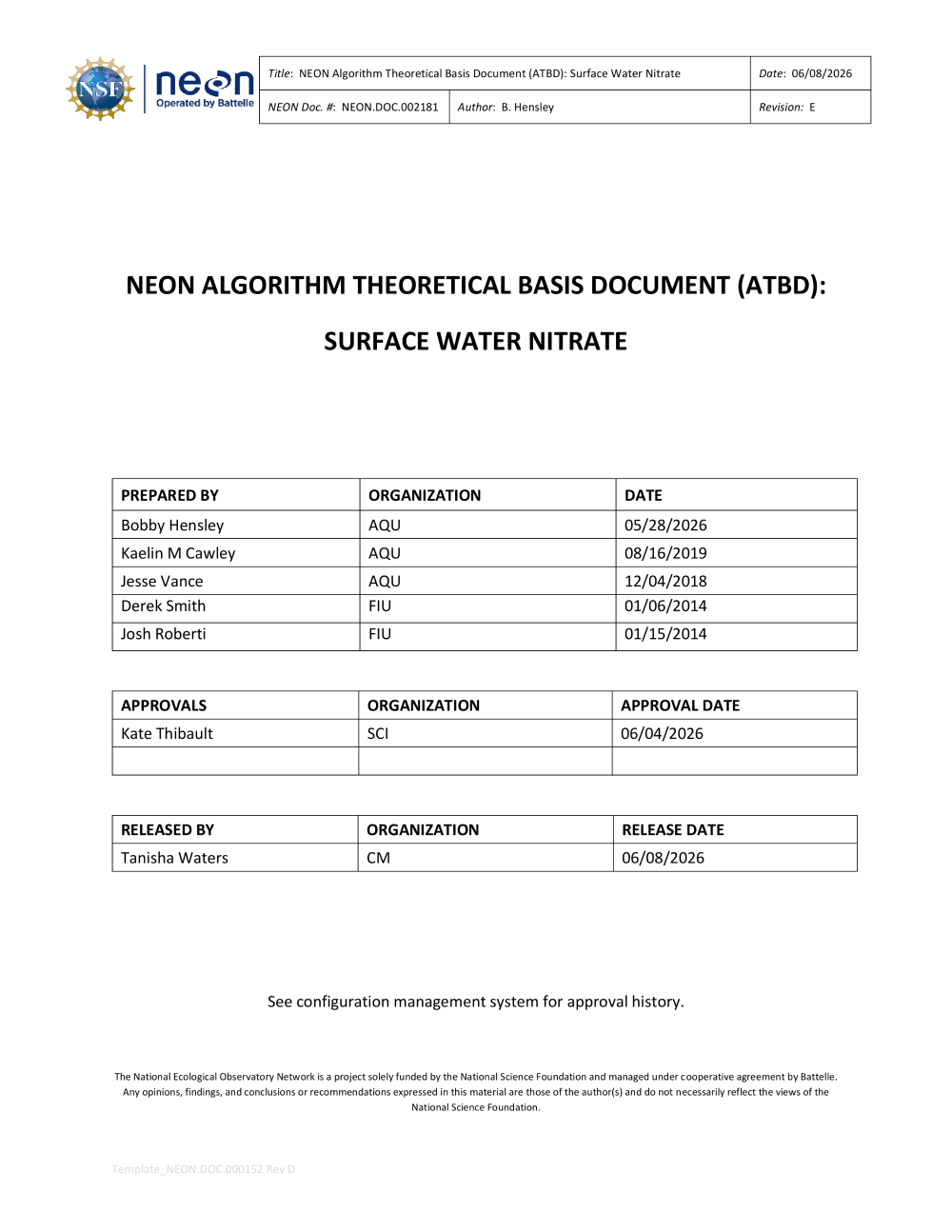 NSF neon Operated by Battelle

| Title: NEON Algorithm Theoretical Basis Document (ATBD): Surface Water Nitrate | | Date: 06/08/2026 |
|---|---|---|
| NEON Doc. #: NEON.DOC.002181 | Author: B. Hensley | Revision: E |

NEON ALGORITHM THEORETICAL BASIS DOCUMENT (ATBD):

SURFACE WATER NITRATE

| PREPARED BY | ORGANIZATION | DATE |
|---|---|---|
| Bobby Hensley | AQU | 05/28/2026 |
| Kaelin M Cawley | AQU | 08/16/2019 |
| Jesse Vance | AQU | 12/04/2018 |
| Derek Smith | FIU | 01/06/2014 |
| Josh Roberti | FIU | 01/15/2014 |

| APPROVALS | ORGANIZATION | APPROVAL DATE |
|---|---|---|
| Kate Thibault | SCI | 06/04/2026 |
| | | |

| RELEASED BY | ORGANIZATION | RELEASE DATE |
|---|---|---|
| Tanisha Waters | CM | 06/08/2026 |

See configuration management system for approval history.

The National Ecological Observatory Network is a project solely funded by the National Science Foundation and managed under cooperative agreement by Battelle. Any opinions, findings, and conclusions or recommendations expressed in this material are those of the author(s) and do not necessarily reflect the views of the National Science Foundation.

Template_NEON.DOC.000152 Rev D